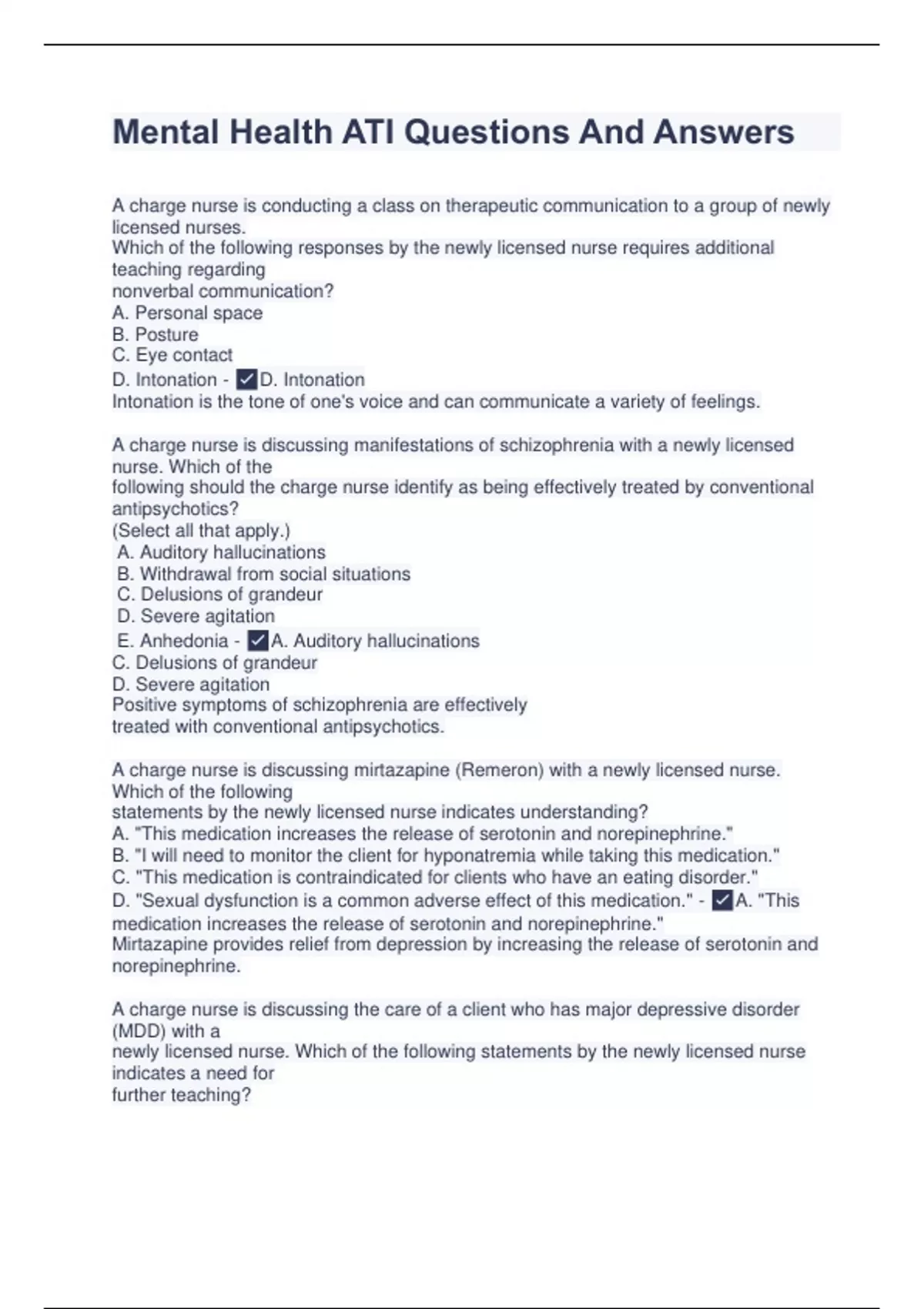 Mental Health ATI Questions And Answers

A charge nurse is conducting a class on therapeutic communication to a group of newly licensed nurses.
Which of the following responses by the newly licensed nurse requires additional teaching regarding
nonverbal communication?
A. Personal space
B. Posture
C. Eye contact
D. Intonation - ✓D. Intonation
Intonation is the tone of one's voice and can communicate a variety of feelings.

A charge nurse is discussing manifestations of schizophrenia with a newly licensed nurse. Which of the
following should the charge nurse identify as being effectively treated by conventional antipsychotics?
(Select all that apply.)
A. Auditory hallucinations
B. Withdrawal from social situations
C. Delusions of grandeur
D. Severe agitation
E. Anhedonia - ✓A. Auditory hallucinations
C. Delusions of grandeur
D. Severe agitation
Positive symptoms of schizophrenia are effectively
treated with conventional antipsychotics.

A charge nurse is discussing mirtazapine (Remeron) with a newly licensed nurse. Which of the following
statements by the newly licensed nurse indicates understanding?
A. "This medication increases the release of serotonin and norepinephrine."
B. "I will need to monitor the client for hyponatremia while taking this medication."
C. "This medication is contraindicated for clients who have an eating disorder."
D. "Sexual dysfunction is a common adverse effect of this medication." - ✓A. "This medication increases the release of serotonin and norepinephrine."
Mirtazapine provides relief from depression by increasing the release of serotonin and norepinephrine.

A charge nurse is discussing the care of a client who has major depressive disorder (MDD) with a
newly licensed nurse. Which of the following statements by the newly licensed nurse indicates a need for
further teaching?